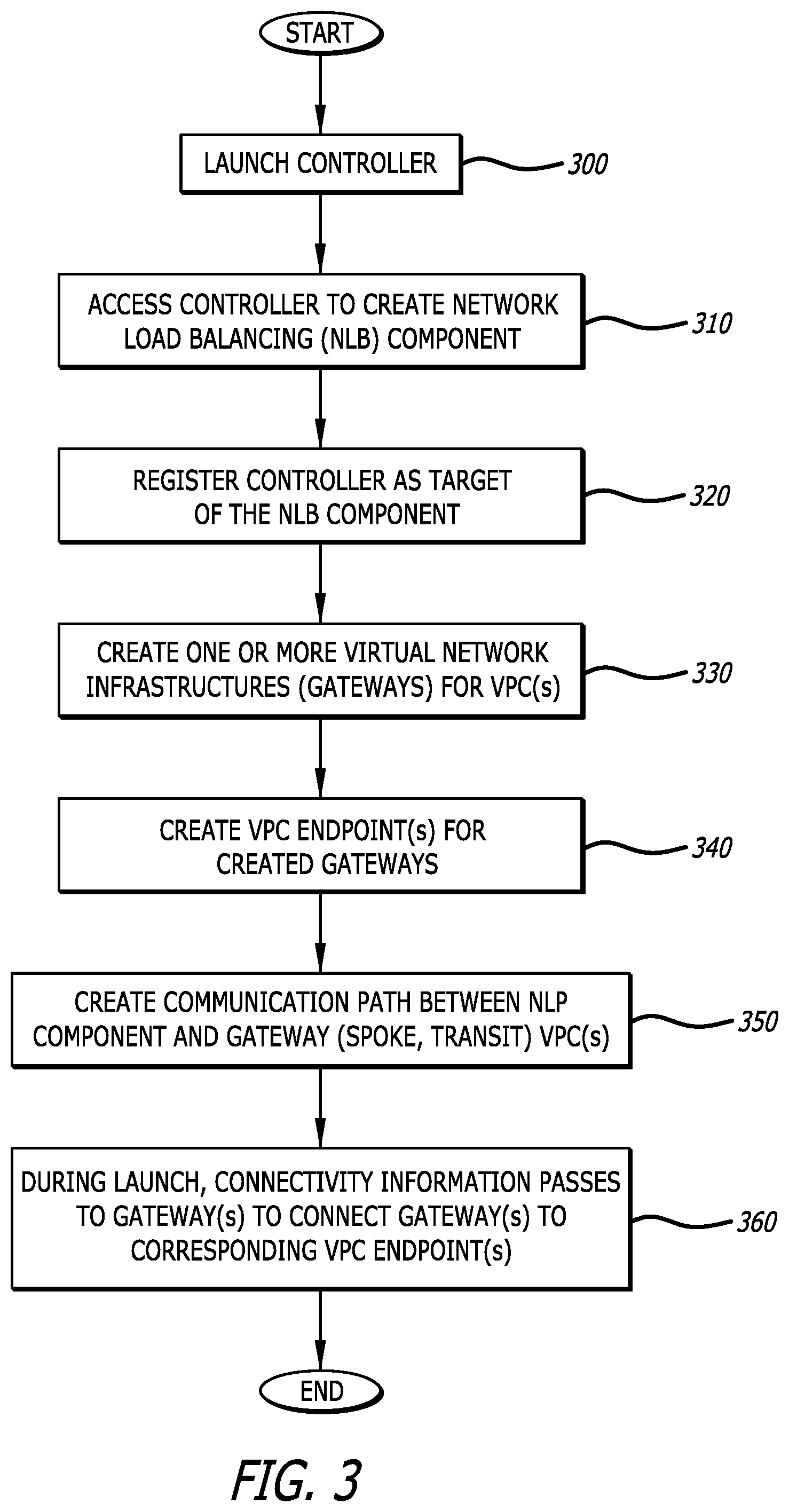 START

LAUNCH CONTROLLER

300

ACCESS CONTROLLER TO CREATE NETWORK LOAD BALANCING (NLB) COMPONENT

310

REGISTER CONTROLLER AS TARGET OF THE NLB COMPONENT

320

CREATE ONE OR MORE VIRTUAL NETWORK INFRASTRUCTURES (GATEWAYS) FOR VPC(s)

330

CREATE VPC ENDPOINT(s) FOR CREATED GATEWAYS

340

CREATE COMMUNICATION PATH BETWEEN NLP COMPONENT AND GATEWAY (SPOKE, TRANSIT) VPC(s)

350

DURING LAUNCH, CONNECTIVITY INFORMATION PASSES TO GATEWAY(s) TO CONNECT GATEWAY(s) TO CORRESPONDING VPC ENDPOINT(s)

360

END

FIG. 3